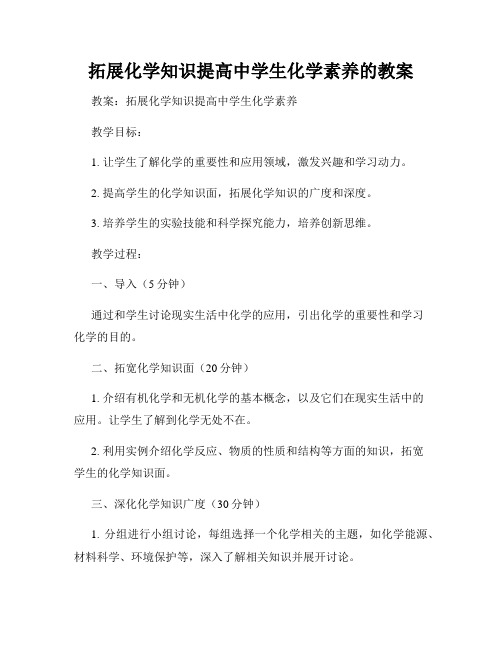 拓展化学知识提高中学生化学素养的教案

教案：拓展化学知识提高中学生化学素养

教学目标：

1. 让学生了解化学的重要性和应用领域，激发兴趣和学习动力。

2. 提高学生的化学知识面，拓展化学知识的广度和深度。

3. 培养学生的实验技能和科学探究能力，培养创新思维。

教学过程：

一、导入（5 分钟）

通过和学生讨论现实生活中化学的应用，引出化学的重要性和学习化学的目的。

二、拓宽化学知识面（20 分钟）

1. 介绍有机化学和无机化学的基本概念，以及它们在现实生活中的应用。让学生了解到化学无处不在。

2. 利用实例介绍化学反应、物质的性质和结构等方面的知识，拓宽学生的化学知识面。

三、深化化学知识广度（30 分钟）

1. 分组进行小组讨论，每组选择一个化学相关的主题，如化学能源、材料科学、环境保护等，深入了解相关知识并展开讨论。